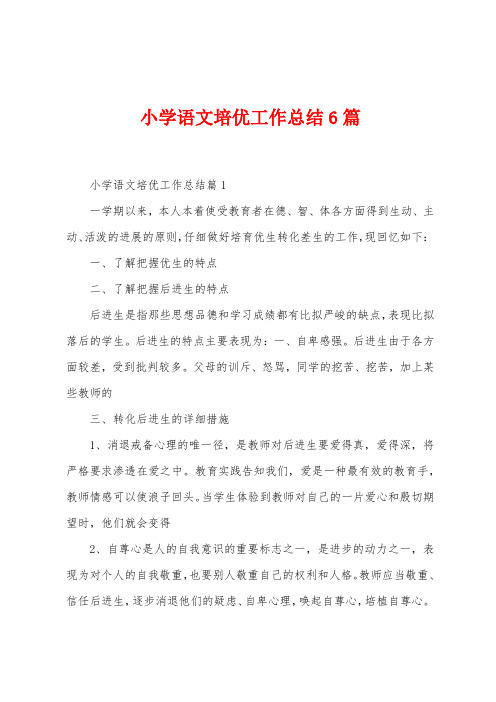 小学语文培优工作总结6篇

小学语文培优工作总结篇1

一学期以来，本人本着使受教育者在德、智、体各方面得到生动、主动、活泼的进展的原则，仔细做好培育优生转化差生的工作，现回忆如下：

一、了解把握优生的特点

二、了解把握后进生的特点

后进生是指那些思想品德和学习成绩都有比拟严峻的缺点，表现比拟落后的学生。后进生的特点主要表现为：一、自卑感强。后进生由于各方面较差，受到批判较多。父母的训斥、怒骂，同学的挖苦、挖苦，加上某些教师的

三、转化后进生的详细措施

1、消退戒备心理的唯一径，是教师对后进生要爱得真，爱得深，将严格要求渗透在爱之中。教育实践告知我们，爱是一种最有效的教育手，教师情感可以使浪子回头。当学生体验到教师对自己的一片爱心和殷切期望时，他们就会变得

2、自尊心是人的自我意识的重要标志之一，是进步的动力之一，表现为对个人的自我敬重，也要别人敬重自己的权利和人格。教师应当敬重、信任后进生，逐步消退他们的疑虑、自卑心理，唤起自尊心，培植自尊心。